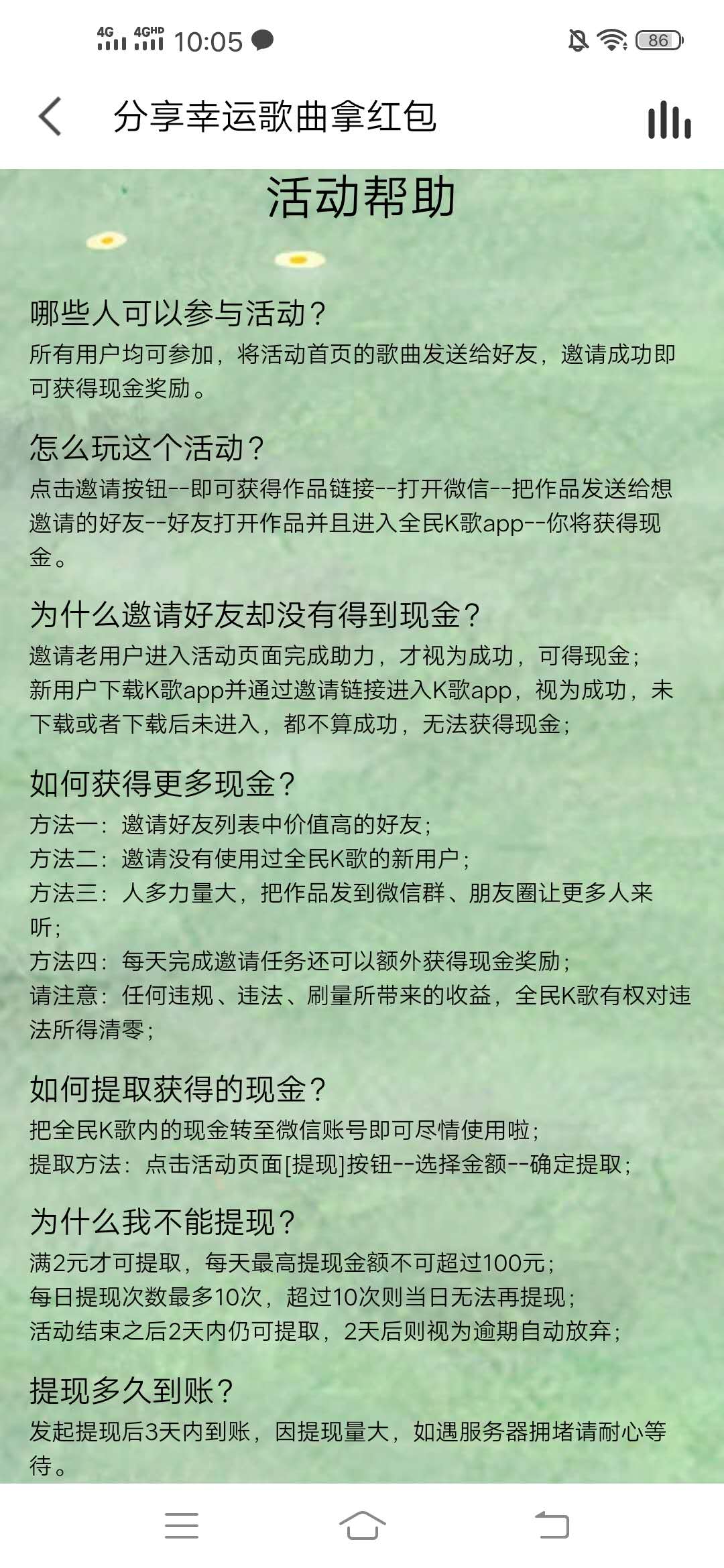 4G 4GHD 10:05 86

分享幸运歌曲拿红包

活动帮助

哪些人可以参与活动？
所有用户均可参加，将活动首页的歌曲发送给好友，邀请成功即可获得现金奖励。

怎么玩这个活动？
点击邀请按钮--即可获得作品链接--打开微信--把作品发送给想邀请的好友--好友打开作品并且进入全民K歌app--你将获得现金。

为什么邀请好友却没有得到现金？
邀请老用户进入活动页面完成助力，才视为成功，可得现金；
新用户下载K歌app并通过邀请链接进入K歌app，视为成功，未下载或者下载后未进入，都不算成功，无法获得现金；

如何获得更多现金？
方法一：邀请好友列表中价值高的好友；
方法二：邀请没有使用过全民K歌的新用户；
方法三：人多力量大，把作品发到微信群、朋友圈让更多人来听；
方法四：每天完成邀请任务还可以额外获得现金奖励；
请注意：任何违规、违法、刷量所带来的收益，全民K歌有权对违法所得清零；

如何提取获得的现金？
把全民K歌内的现金转至微信账号即可尽情使用啦；
提取方法：点击活动页面[提现]按钮--选择金额--确定提取；

为什么我不能提现？
满2元才可提取，每天最高提现金额不可超过100元；
每日提现次数最多10次，超过10次则当日无法再提现；
活动结束之后2天内仍可提取，2天后则视为逾期自动放弃；

提现多久到账？
发起提现后3天内到账，因提现量大，如遇服务器拥堵请耐心等待。